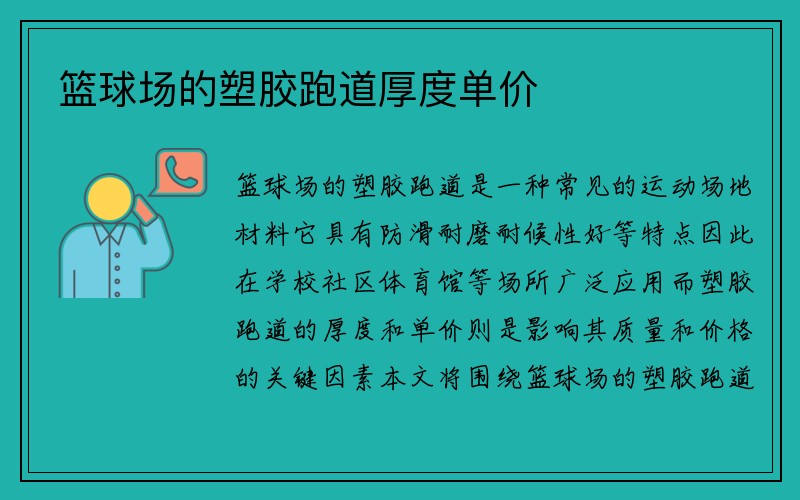 篮球场的塑胶跑道厚度单价

篮球场的塑胶跑道是一种常见的运动场地材料它具有防滑耐磨耐候性好等特点因此在学校社区体育馆等场所广泛应用而塑胶跑道的厚度和单价则是影响其质量和价格的关键因素本文将围绕篮球场的塑胶跑道